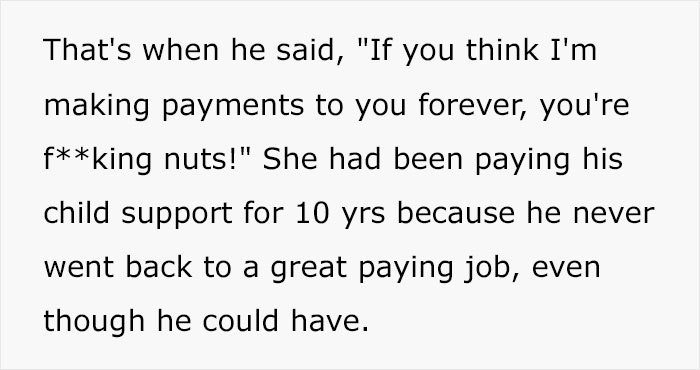 That's when he said, "If you think I'm making payments to you forever, you're f**king nuts!" She had been paying his child support for 10 yrs because he never went back to a great paying job, even though he could have.